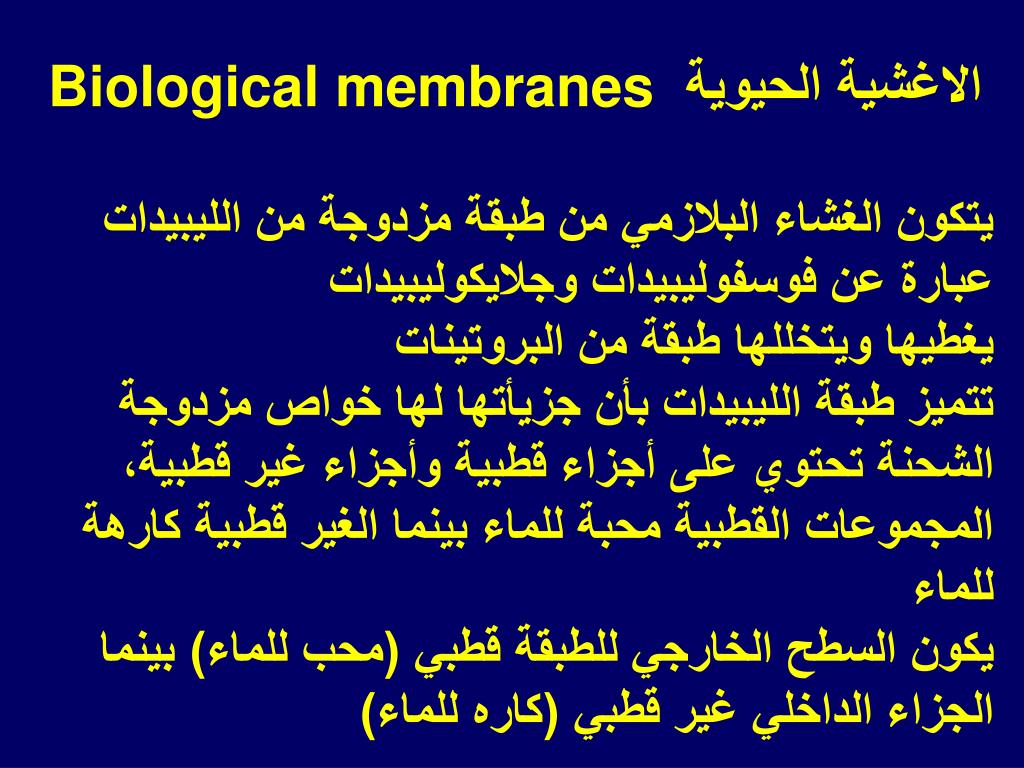 Biological membranes الاغشية الحيوية

يتكون الغشاء البلازمي من طبقة مزدوجة من الليبيدات عبارة عن فوسفوليبيدات وجلايكوليبيدات
يغطيها ويتخللها طبقة من البروتينات
تتميز طبقة الليبيدات بأن جزيأتها لها خواص مزدوجة الشحنة تحتوي على أجزاء قطبية وأجزاء غير قطبية، المجموعات القطبية محبة للماء بينما الغير قطبية كارهة للماء
يكون السطح الخارجي للطبقة قطبي (محب للماء) بينما الجزاء الداخلي غير قطبي (كاره للماء)